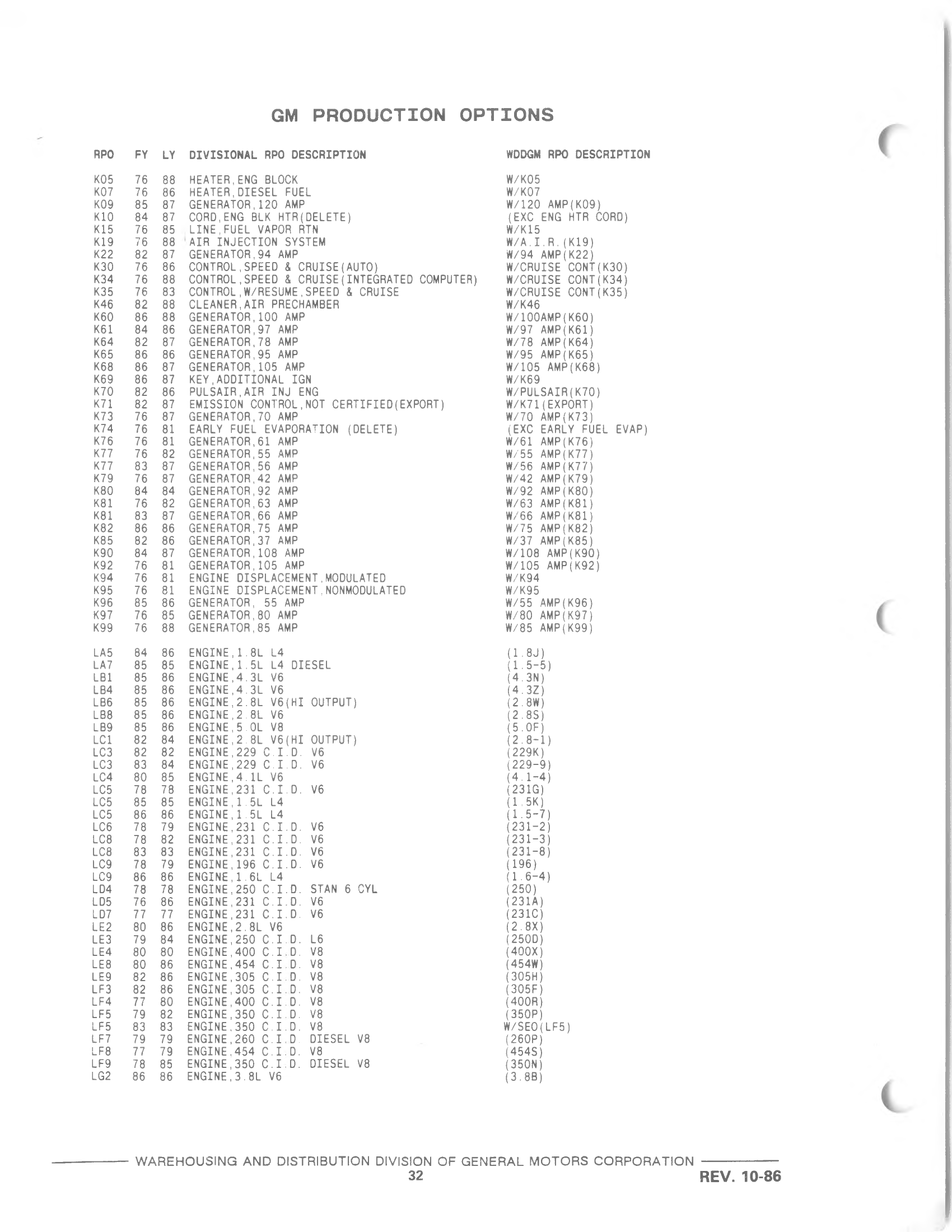 GM PRODUCTION OPTIONS

| RPO | FY | LY | DIVISIONAL RPO DESCRIPTION | WDDGM RPO DESCRIPTION |
|---|---|---|---|---|
| K05 | 76 | 88 | HEATER,ENG BLOCK | W/K05 |
| K07 | 76 | 86 | HEATER,DIESEL FUEL | W/K07 |
| K09 | 85 | 87 | GENERATOR,120 AMP | W/120 AMP(K09) |
| K10 | 84 | 87 | CORD,ENG BLK HTR(DELETE) | (EXC ENG HTR CORD) |
| K15 | 76 | 85 | LINE,FUEL VAPOR RTN | W/K15 |
| K19 | 76 | 88 | AIR INJECTION SYSTEM | W/A.I.R.(K19) |
| K22 | 82 | 87 | GENERATOR,94 AMP | W/94 AMP(K22) |
| K30 | 76 | 86 | CONTROL,SPEED & CRUISE(AUTO) | W/CRUISE CONT(K30) |
| K34 | 76 | 88 | CONTROL,SPEED & CRUISE(INTEGRATED COMPUTER) | W/CRUISE CONT(K34) |
| K35 | 76 | 83 | CONTROL,W/RESUME,SPEED & CRUISE | W/CRUISE CONT(K35) |
| K46 | 82 | 88 | CLEANER,AIR PRECHAMBER | W/K46 |
| K60 | 86 | 88 | GENERATOR,100 AMP | W/100AMP(K60) |
| K61 | 84 | 86 | GENERATOR,97 AMP | W/97 AMP(K61) |
| K64 | 82 | 87 | GENERATOR,78 AMP | W/78 AMP(K64) |
| K65 | 86 | 86 | GENERATOR,95 AMP | W/95 AMP(K65) |
| K68 | 86 | 87 | GENERATOR,105 AMP | W/105 AMP(K68) |
| K69 | 86 | 87 | KEY,ADDITIONAL IGN | W/K69 |
| K70 | 82 | 86 | PULSAIR,AIR INJ ENG | W/PULSAIR(K70) |
| K71 | 82 | 87 | EMISSION CONTROL,NOT CERTIFIED(EXPORT) | W/K71(EXPORT) |
| K73 | 76 | 87 | GENERATOR,70 AMP | W/70 AMP(K73) |
| K74 | 76 | 81 | EARLY FUEL EVAPORATION (DELETE) | (EXC EARLY FUEL EVAP) |
| K76 | 76 | 81 | GENERATOR,61 AMP | W/61 AMP(K76) |
| K77 | 76 | 82 | GENERATOR,55 AMP | W/55 AMP(K77) |
| K77 | 83 | 87 | GENERATOR,56 AMP | W/56 AMP(K77) |
| K79 | 76 | 87 | GENERATOR,42 AMP | W/42 AMP(K79) |
| K80 | 84 | 84 | GENERATOR,92 AMP | W/92 AMP(K80) |
| K81 | 76 | 82 | GENERATOR,63 AMP | W/63 AMP(K81) |
| K81 | 83 | 87 | GENERATOR,66 AMP | W/66 AMP(K81) |
| K82 | 86 | 86 | GENERATOR,75 AMP | W/75 AMP(K82) |
| K85 | 82 | 86 | GENERATOR,37 AMP | W/37 AMP(K85) |
| K90 | 84 | 87 | GENERATOR,108 AMP | W/108 AMP(K90) |
| K92 | 76 | 81 | GENERATOR,105 AMP | W/105 AMP(K92) |
| K94 | 76 | 81 | ENGINE DISPLACEMENT,MODULATED | W/K94 |
| K95 | 76 | 81 | ENGINE DISPLACEMENT,NONMODULATED | W/K95 |
| K96 | 85 | 86 | GENERATOR, 55 AMP | W/55 AMP(K96) |
| K97 | 76 | 85 | GENERATOR,80 AMP | W/80 AMP(K97) |
| K99 | 76 | 88 | GENERATOR,85 AMP | W/85 AMP(K99) |
| LA5 | 84 | 86 | ENGINE,1.8L L4 | (1.8J) |
| LA7 | 85 | 85 | ENGINE,1.5L L4 DIESEL | (1.5-5) |
| LB1 | 85 | 86 | ENGINE,4.3L V6 | (4.3N) |
| LB4 | 85 | 86 | ENGINE,4.3L V6 | (4.3Z) |
| LB6 | 85 | 86 | ENGINE,2.8L V6(HI OUTPUT) | (2.8W) |
| LB8 | 85 | 86 | ENGINE,2.8L V6 | (2.8S) |
| LB9 | 85 | 86 | ENGINE,5.0L V8 | (5.0F) |
| LC1 | 82 | 84 | ENGINE,2.8L V6(HI OUTPUT) | (2.8-1) |
| LC3 | 82 | 82 | ENGINE,229 C.I.D. V6 | (229K) |
| LC3 | 83 | 84 | ENGINE,229 C.I.D. V6 | (229-9) |
| LC4 | 80 | 85 | ENGINE,4.1L V6 | (4.1-4) |
| LC5 | 78 | 78 | ENGINE,231 C.I.D. V6 | (231G) |
| LC5 | 85 | 85 | ENGINE,1.5L L4 | (1.5K) |
| LC5 | 86 | 86 | ENGINE,1.5L L4 | (1.5-7) |
| LC6 | 78 | 79 | ENGINE,231 C.I.D. V6 | (231-2) |
| LC8 | 78 | 82 | ENGINE,231 C.I.D. V6 | (231-3) |
| LC8 | 83 | 83 | ENGINE,231 C.I.D. V6 | (231-8) |
| LC9 | 78 | 79 | ENGINE,196 C.I.D. V6 | (196) |
| LC9 | 86 | 86 | ENGINE,1.6L L4 | (1.6-4) |
| LD4 | 78 | 78 | ENGINE,250 C.I.D. STAN 6 CYL | (250) |
| LD5 | 76 | 86 | ENGINE,231 C.I.D. V6 | (231A) |
| LD7 | 77 | 77 | ENGINE,231 C.I.D. V6 | (231C) |
| LE2 | 80 | 86 | ENGINE,2.8L V6 | (2.8X) |
| LE3 | 79 | 84 | ENGINE,250 C.I.D. L6 | (250D) |
| LE4 | 80 | 80 | ENGINE,400 C.I.D. V8 | (400X) |
| LE8 | 80 | 86 | ENGINE,454 C.I.D. V8 | (454W) |
| LE9 | 82 | 86 | ENGINE,305 C.I.D. V8 | (305H) |
| LF3 | 82 | 86 | ENGINE,305 C.I.D. V8 | (305F) |
| LF4 | 77 | 80 | ENGINE,400 C.I.D. V8 | (400R) |
| LF5 | 79 | 82 | ENGINE,350 C.I.D. V8 | (350P) |
| LF5 | 83 | 83 | ENGINE,350 C.I.D. V8 | W/SEO(LF5) |
| LF7 | 79 | 79 | ENGINE,260 C.I.D DIESEL V8 | (260P) |
| LF8 | 77 | 79 | ENGINE,454 C.I.D. V8 | (454S) |
| LF9 | 78 | 85 | ENGINE,350 C.I.D. DIESEL V8 | (350N) |
| LG2 | 86 | 86 | ENGINE,3.8L V6 | (3.8B) |

WAREHOUSING AND DISTRIBUTION DIVISION OF GENERAL MOTORS CORPORATION

32

REV. 10-86